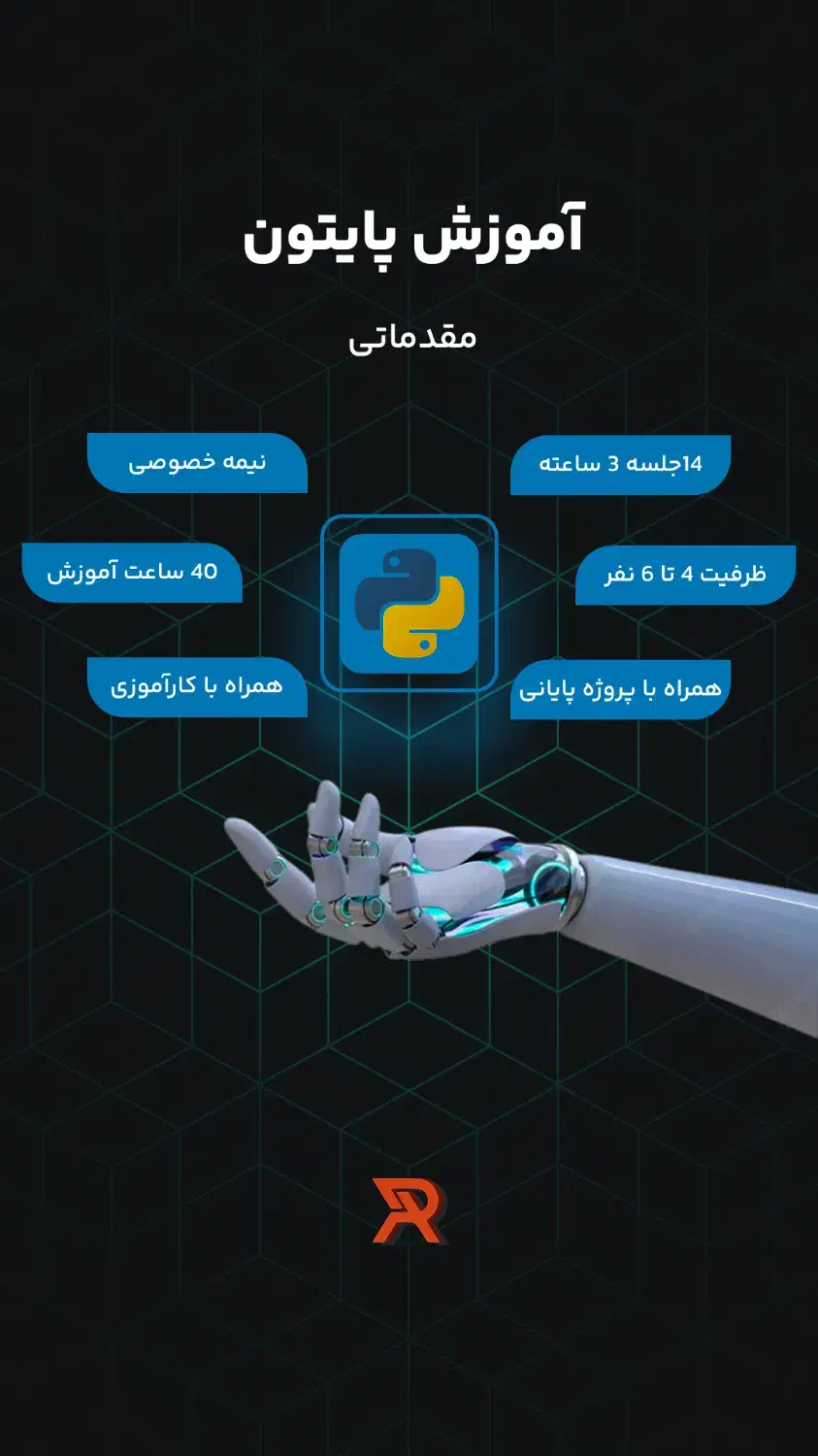 آموزش پایتون

مقدماتی

14جلسه 3 ساعته

ظرفیت 4 تا 6 نفر

همراه با پروژه پایانی

نیمه خصوصی

40 ساعت آموزش

همراه با کارآموزی